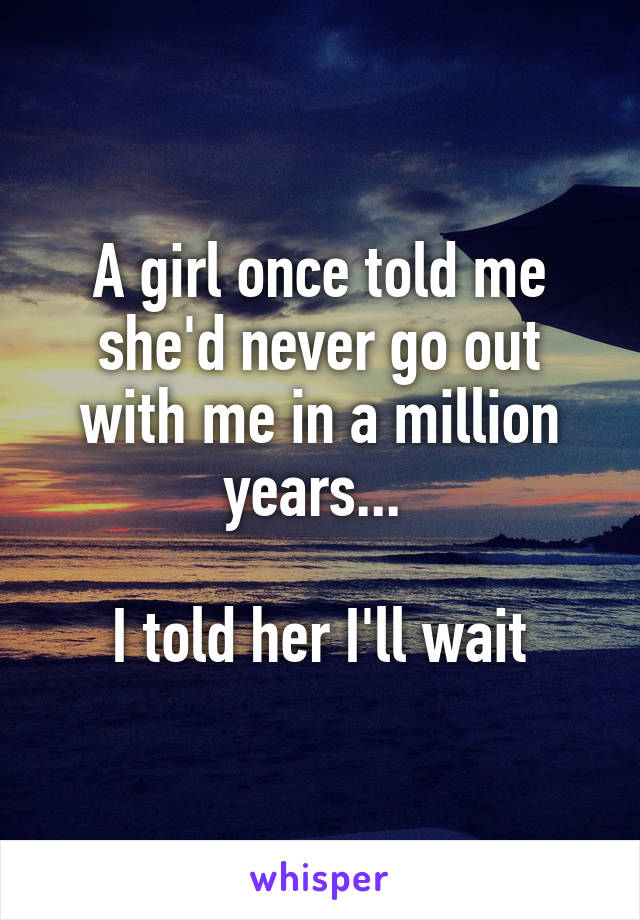 A girl once told me she'd never go out with me in a million years...

I told her I'll wait

whisper